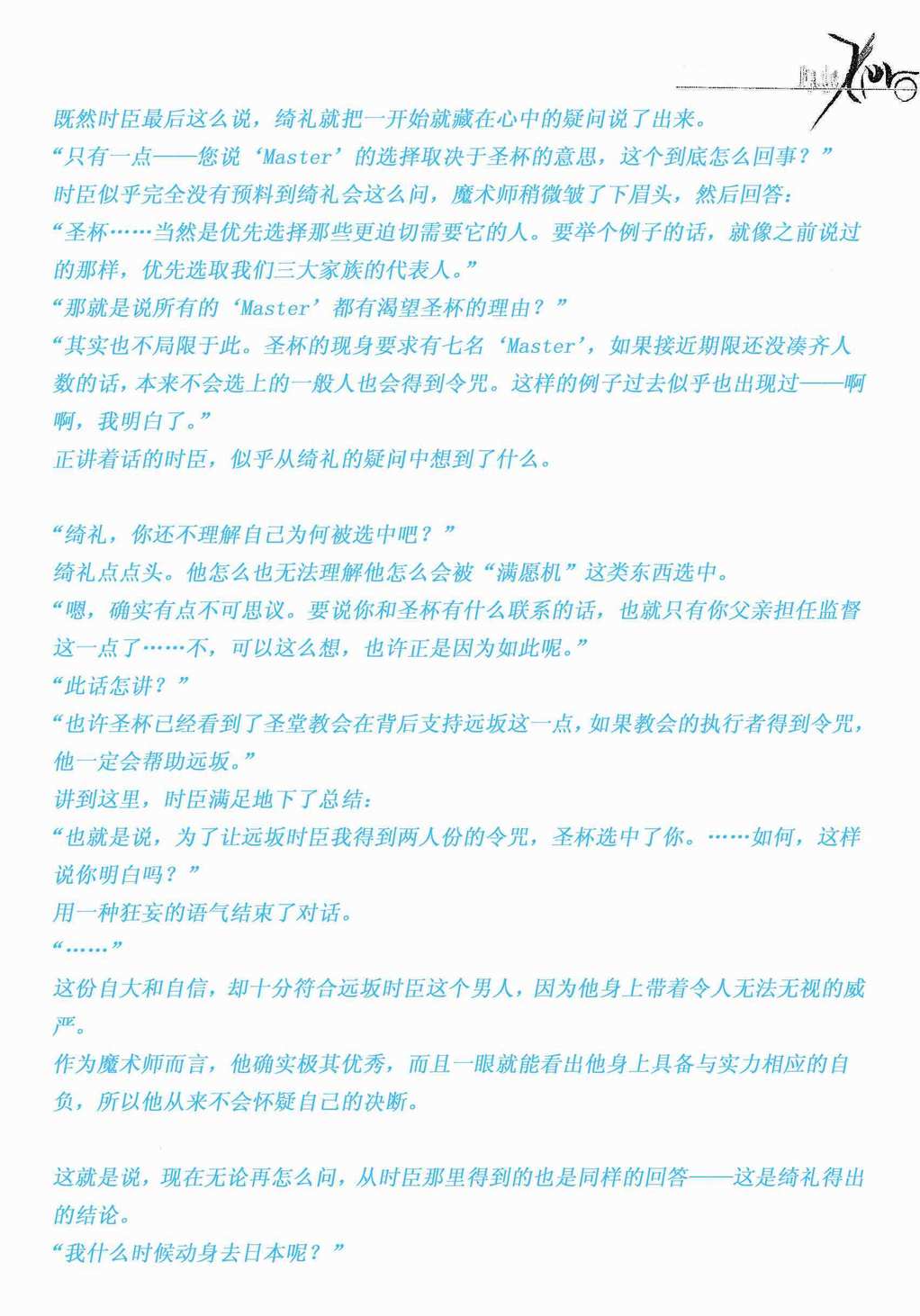 Fate Zero

既然时臣最后这么说，绮礼就把一开始就藏在心中的疑问说了出来。
“只有一点——您说‘Master’的选择取决于圣杯的意思，这个到底怎么回事？”
时臣似乎完全没有预料到绮礼会这么问，魔术师稍微皱了下眉头，然后回答：
“圣杯……当然是优先选择那些更迫切需要它的人。要举个例子的话，就像之前说过的那样，优先选取我们三大家族的代表人。”
“那就是说所有的‘Master’都有渴望圣杯的理由？”
“其实也不局限于此。圣杯的现身要求有七名‘Master’，如果接近期限还没凑齐人数的话，本来不会选上的一般人也会得到令咒。这样的例子过去似乎也出现过——啊啊，我明白了。”
正讲着话的时臣，似乎从绮礼的疑问中想到了什么。

“绮礼，你还不理解自己为何被选中吧？”
绮礼点点头。他怎么也无法理解他怎么会被“满愿机”这类东西选中。
“嗯，确实有点不可思议。要说你和圣杯有什么联系的话，也就只有你父亲担任监督这一点了……不，可以这么想，也许正是因为如此呢。”
“此话怎讲？”
“也许圣杯已经看到了圣堂教会在背后支持远坂这一点，如果教会的执行者得到令咒，他一定会帮助远坂。”
讲到这里，时臣满足地下了总结：
“也就是说，为了让远坂时臣我得到两人份的令咒，圣杯选中了你。……如何，这样说你明白吗？”
用一种狂妄的语气结束了对话。
“……”
这份自大和自信，却十分符合远坂时臣这个男人，因为他身上带着令人无法无视的威严。
作为魔术师而言，他确实极其优秀，而且一眼就能看出他身上具备与实力相应的自负，所以他从来不会怀疑自己的决断。

这就是说，现在无论再怎么问，从时臣那里得到的也是同样的回答——这是绮礼得出的结论。
“我什么时候动身去日本呢？”